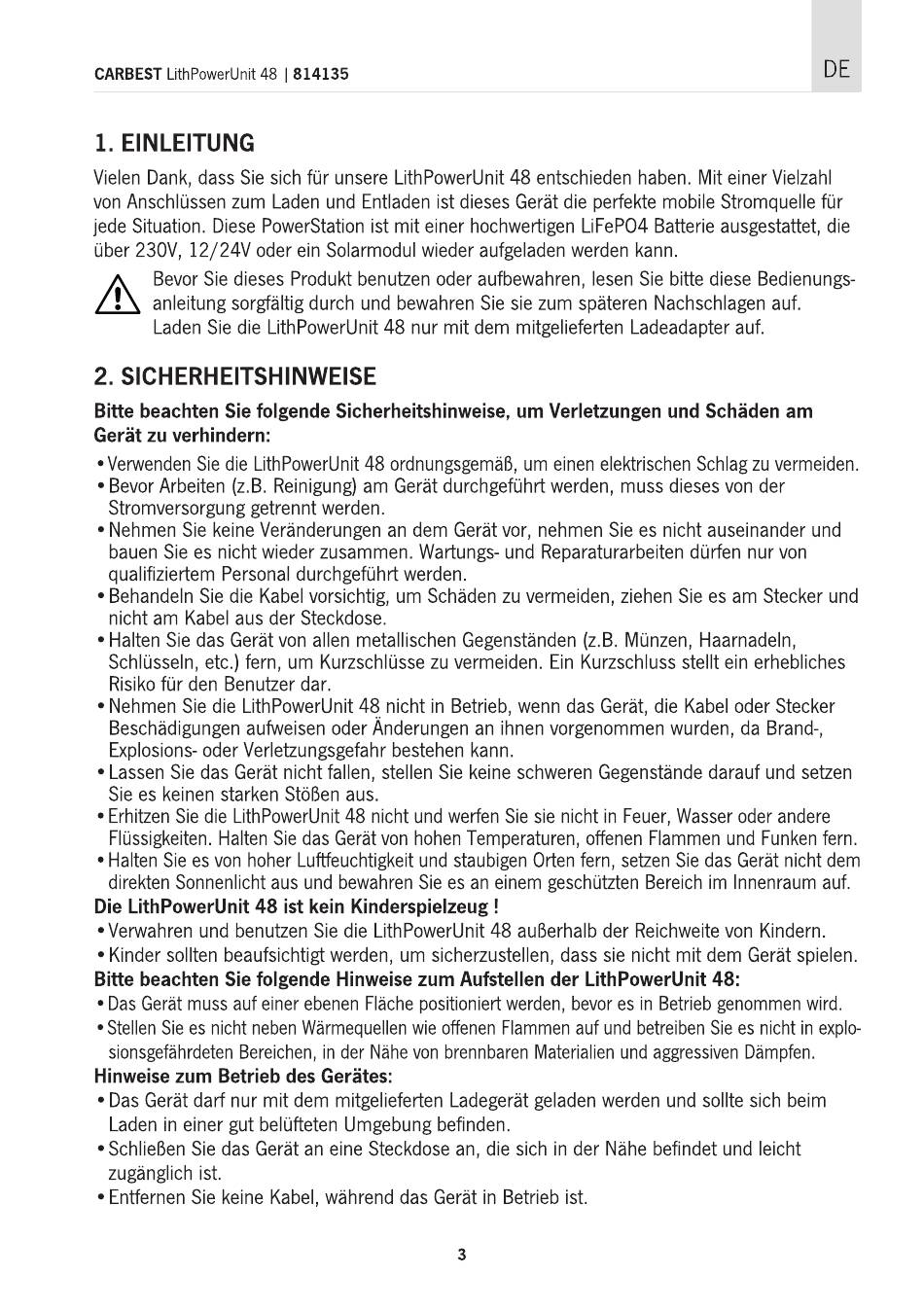 CARBEST LithPowerUnit 48 | 814135

DE

1. EINLEITUNG

Vielen Dank, dass Sie sich für unsere LithPowerUnit 48 entschieden haben. Mit einer Vielzahl von Anschlüssen zum Laden und Entladen ist dieses Gerät die perfekte mobile Stromquelle für jede Situation. Diese PowerStation ist mit einer hochwertigen LiFePO4 Batterie ausgestattet, die über 230V, 12/24V oder ein Solarmodul wieder aufgeladen werden kann.

Bevor Sie dieses Produkt benutzen oder aufbewahren, lesen Sie bitte diese Bedienungsanleitung sorgfältig durch und bewahren Sie sie zum späteren Nachschlagen auf. Laden Sie die LithPowerUnit 48 nur mit dem mitgelieferten Ladeadapter auf.

2. SICHERHEITSHINWEISE

Bitte beachten Sie folgende Sicherheitshinweise, um Verletzungen und Schäden am Gerät zu verhindern:

• Verwenden Sie die LithPowerUnit 48 ordnungsgemäß, um einen elektrischen Schlag zu vermeiden.
• Bevor Arbeiten (z.B. Reinigung) am Gerät durchgeführt werden, muss dieses von der Stromversorgung getrennt werden.
• Nehmen Sie keine Veränderungen an dem Gerät vor, nehmen Sie es nicht auseinander und bauen Sie es nicht wieder zusammen. Wartungs- und Reparaturarbeiten dürfen nur von qualifiziertem Personal durchgeführt werden.
• Behandeln Sie die Kabel vorsichtig, um Schäden zu vermeiden, ziehen Sie es am Stecker und nicht am Kabel aus der Steckdose.
• Halten Sie das Gerät von allen metallischen Gegenständen (z.B. Münzen, Haarnadeln, Schlüsseln, etc.) fern, um Kurzschlüsse zu vermeiden. Ein Kurzschluss stellt ein erhebliches Risiko für den Benutzer dar.
• Nehmen Sie die LithPowerUnit 48 nicht in Betrieb, wenn das Gerät, die Kabel oder Stecker Beschädigungen aufweisen oder Änderungen an ihnen vorgenommen wurden, da Brand-, Explosions- oder Verletzungsgefahr bestehen kann.
• Lassen Sie das Gerät nicht fallen, stellen Sie keine schweren Gegenstände darauf und setzen Sie es keinen starken Stößen aus.
• Erhitzen Sie die LithPowerUnit 48 nicht und werfen Sie sie nicht in Feuer, Wasser oder andere Flüssigkeiten. Halten Sie das Gerät von hohen Temperaturen, offenen Flammen und Funken fern.
• Halten Sie es von hoher Luftfeuchtigkeit und staubigen Orten fern, setzen Sie das Gerät nicht dem direkten Sonnenlicht aus und bewahren Sie es an einem geschützten Bereich im Innenraum auf.

Die LithPowerUnit 48 ist kein Kinderspielzeug !
• Verwahren und benutzen Sie die LithPowerUnit 48 außerhalb der Reichweite von Kindern.
• Kinder sollten beaufsichtigt werden, um sicherzustellen, dass sie nicht mit dem Gerät spielen.

Bitte beachten Sie folgende Hinweise zum Aufstellen der LithPowerUnit 48:
• Das Gerät muss auf einer ebenen Fläche positioniert werden, bevor es in Betrieb genommen wird.
• Stellen Sie es nicht neben Wärmequellen wie offenen Flammen auf und betreiben Sie es nicht in explosionsgefährdeten Bereichen, in der Nähe von brennbaren Materialien und aggressiven Dämpfen.

Hinweise zum Betrieb des Gerätes:
• Das Gerät darf nur mit dem mitgelieferten Ladegerät geladen werden und sollte sich beim Laden in einer gut belüfteten Umgebung befinden.
• Schließen Sie das Gerät an eine Steckdose an, die sich in der Nähe befindet und leicht zugänglich ist.
• Entfernen Sie keine Kabel, während das Gerät in Betrieb ist.

3